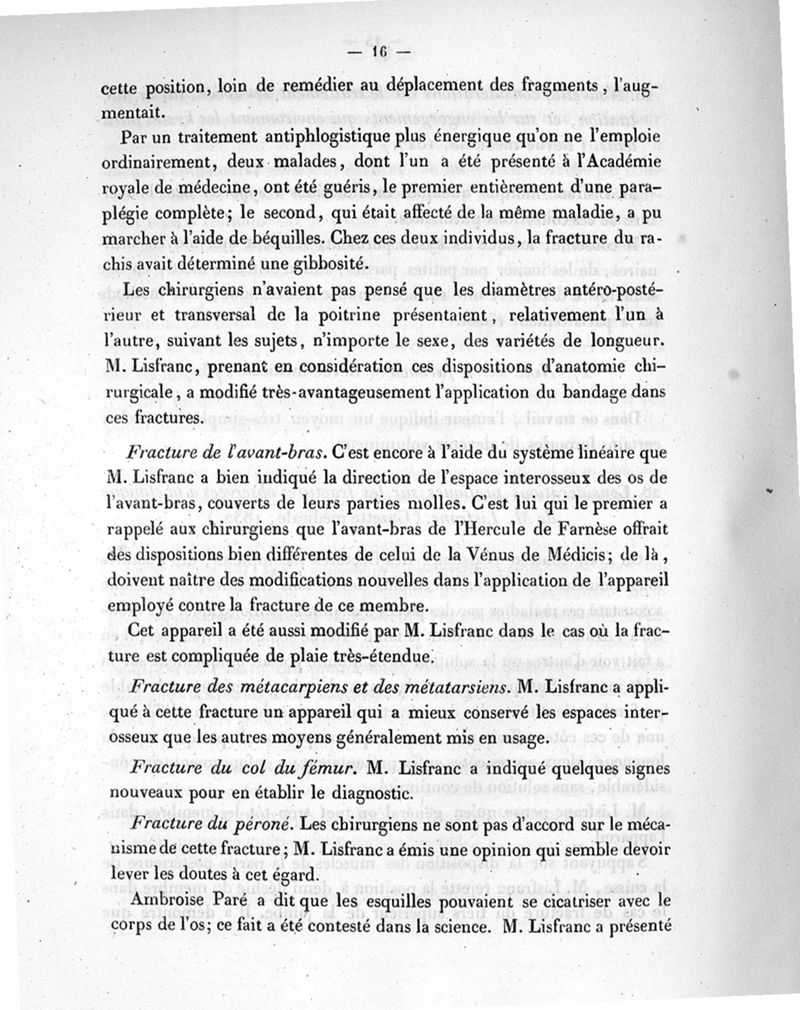 — 16 —

cette position, loin de remédier au déplacement des fragments, l'augmentait.

Par un traitement antiphlogistique plus énergique qu'on ne l'emploie ordinairement, deux malades, dont l'un a été présenté à l'Académie royale de médecine, ont été guéris, le premier entièrement d'une paraplégie complète; le second, qui était affecté de la même maladie, a pu marcher à l'aide de béquilles. Chez ces deux individus, la fracture du rachis avait déterminé une gibbosité.

Les chirurgiens n'avaient pas pensé que les diamètres antéro-postérieur et transversal de la poitrine présentaient, relativement l'un à l'autre, suivant les sujets, n'importe le sexe, des variétés de longueur. M. Lisfranc, prenant en considération ces dispositions d'anatomie chirurgicale, a modifié très-avantageusement l'application du bandage dans ces fractures.

Fracture de l'avant-bras. C'est encore à l'aide du système linéaire que M. Lisfranc a bien indiqué la direction de l'espace interosseux des os de l'avant-bras, couverts de leurs parties molles. C'est lui qui le premier a rappelé aux chirurgiens que l'avant-bras de l'Hercule de Farnèse offrait des dispositions bien différentes de celui de la Vénus de Médicis; de là, doivent naître des modifications nouvelles dans l'application de l'appareil employé contre la fracture de ce membre.

Cet appareil a été aussi modifié par M. Lisfranc dans le cas où la fracture est compliquée de plaie très-étendue.

Fracture des métacarpiens et des métatarsiens. M. Lisfranc a appliqué à cette fracture un appareil qui a mieux conservé les espaces interosseux que les autres moyens généralement mis en usage.

Fracture du col du fémur. M. Lisfranc a indiqué quelques signes nouveaux pour en établir le diagnostic.

Fracture du péroné. Les chirurgiens ne sont pas d'accord sur le mécanisme de cette fracture; M. Lisfranc a émis une opinion qui semble devoir lever les doutes à cet égard.

Ambroise Paré a dit que les esquilles pouvaient se cicatriser avec le corps de l'os; ce fait a été contesté dans la science. M. Lisfranc a présenté